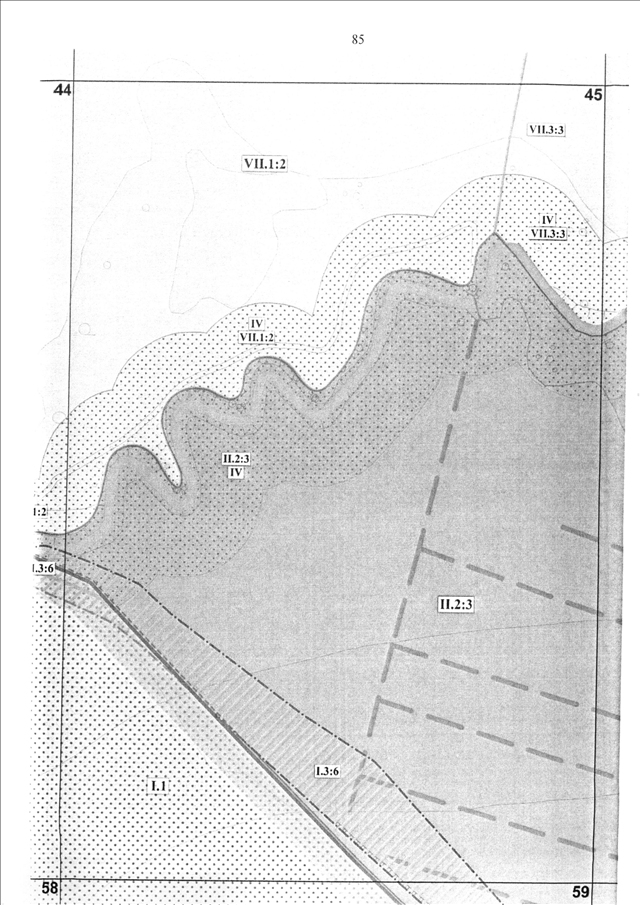 85

44

45

VII.3:3

VII.1:2

IV
VII.3:3

IV
VII.1:2

II.2:3
IV

1:2

I.3:6

II.2:3

I.3:6

I.1

58

59